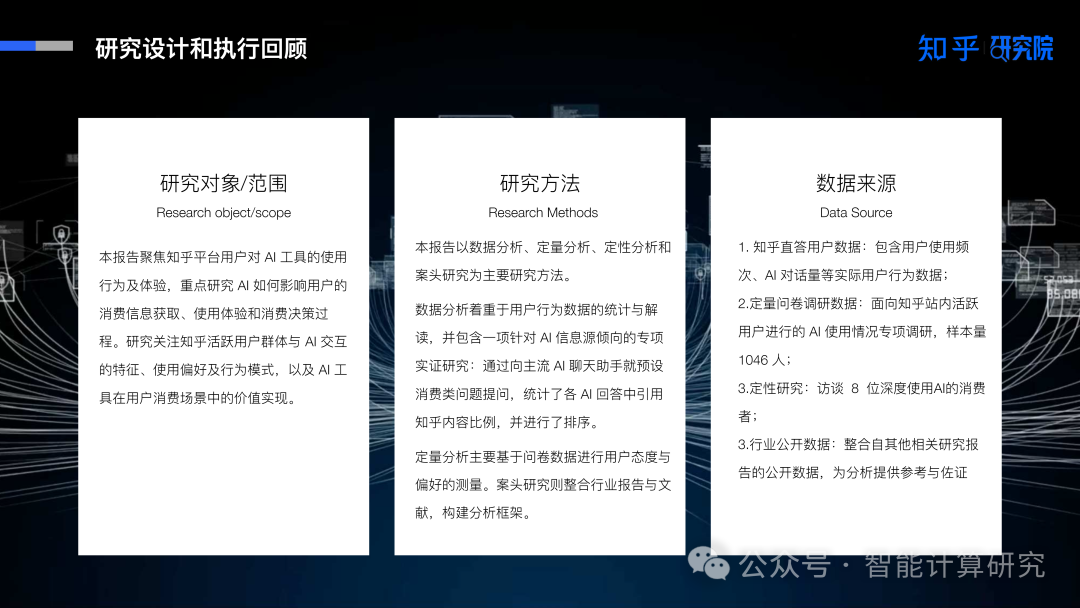 研究设计和执行回顾

知乎 研究院

研究对象/范围
Research object/scope

本报告聚焦知乎平台用户对 AI 工具的使用行为及体验，重点研究 AI 如何影响用户的消费信息获取、使用体验和消费决策过程。研究关注知乎活跃用户群体与 AI 交互的特征、使用偏好及行为模式，以及 AI 工具在用户消费场景中的价值实现。

研究方法
Research Methods

本报告以数据分析、定量分析、定性分析和案头研究为主要研究方法。

数据分析着重于用户行为数据的统计与解读，并包含一项针对 AI 信息源倾向的专项实证研究：通过向主流 AI 聊天助手就预设消费类问题提问，统计了各 AI 回答中引用知乎内容比例，并进行了排序。

定量分析主要基于问卷数据进行用户态度与偏好的测量。案头研究则整合行业报告与文献，构建分析框架。

数据来源
Data Source

1. 知乎直答用户数据：包含用户使用频次、AI 对话量等实际用户行为数据；

2.定量问卷调研数据：面向知乎站内活跃用户进行的 AI 使用情况专项调研，样本量 1046 人；

3.定性研究：访谈 8 位深度使用AI的消费者；

3.行业公开数据：整合自其他相关研究报告的公开数据，为分析提供参考与佐证

公众号 · 智能计算研究